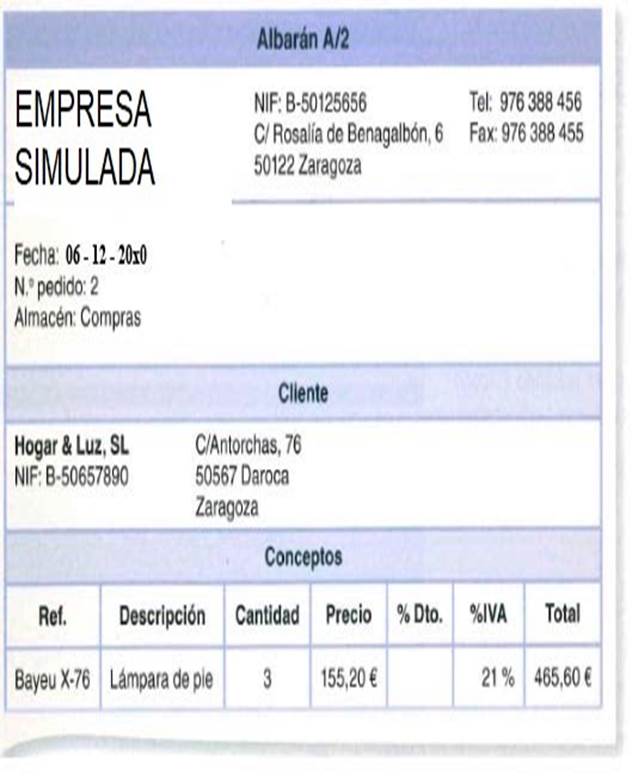 Albarán A/2

EMPRESA SIMULADA

NIF: B-50125656
C/ Rosalía de Benagalbón, 6
50122 Zaragoza

Tel: 976 388 456
Fax: 976 388 455

Fecha: 06 - 12 - 20x0
N.º pedido: 2
Almacén: Compras

Cliente

Hogar & Luz, SL
NIF: B-50657890

C/Antorchas, 76
50567 Daroca
Zaragoza

Conceptos

| Ref. | Descripción | Cantidad | Precio | % Dto. | %IVA | Total |
|---|---|---|---|---|---|---|
| Bayeu X-76 | Lámpara de pie | 3 | 155,20 € | | 21 % | 465,60 € |